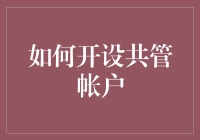 如何开设共管帐户